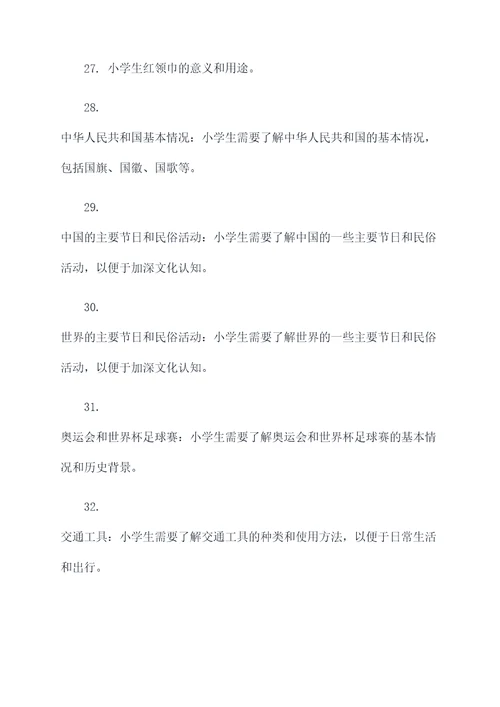 27. 小学生红领巾的意义和用途。

28.

中华人民共和国基本情况：小学生需要了解中华人民共和国的基本情况，包括国旗、国徽、国歌等。

29.

中国的主要节日和民俗活动：小学生需要了解中国的一些主要节日和民俗活动，以便于加深文化认知。

30.

世界的主要节日和民俗活动：小学生需要了解世界的一些主要节日和民俗活动，以便于加深文化认知。

31.

奥运会和世界杯足球赛：小学生需要了解奥运会和世界杯足球赛的基本情况和历史背景。

32.

交通工具：小学生需要了解交通工具的种类和使用方法，以便于日常生活和出行。